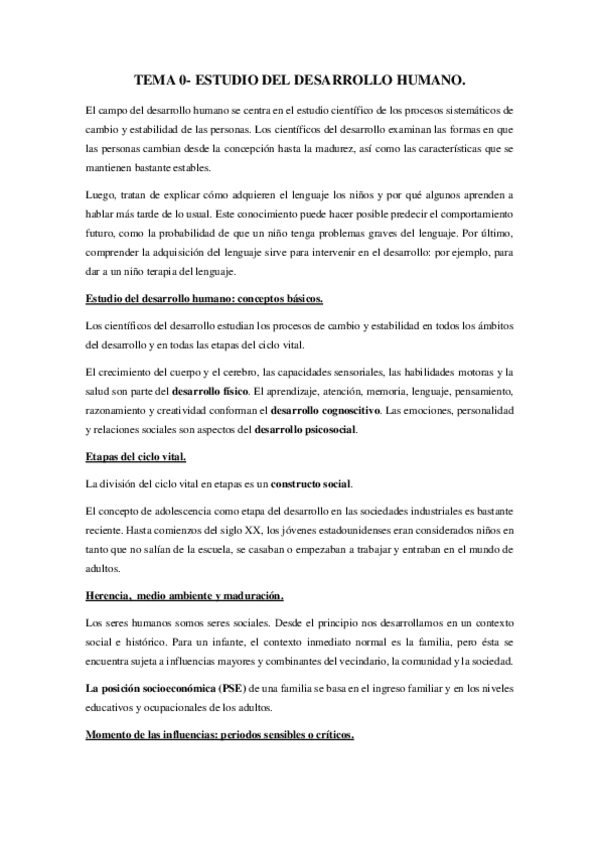 TEMA 0- ESTUDIO DEL DESARROLLO HUMANO.

El campo del desarrollo humano se centra en el estudio científico de los procesos sistemáticos de cambio y estabilidad de las personas. Los científicos del desarrollo examinan las formas en que las personas cambian desde la concepción hasta la madurez, así como las características que se mantienen bastante estables.

Luego, tratan de explicar cómo adquieren el lenguaje los niños y por qué algunos aprenden a hablar más tarde de lo usual. Este conocimiento puede hacer posible predecir el comportamiento futuro, como la probabilidad de que un niño tenga problemas graves del lenguaje. Por último, comprender la adquisición del lenguaje sirve para intervenir en el desarrollo: por ejemplo, para dar a un niño terapia del lenguaje.

Estudio del desarrollo humano: conceptos básicos.

Los científicos del desarrollo estudian los procesos de cambio y estabilidad en todos los ámbitos del desarrollo y en todas las etapas del ciclo vital.

El crecimiento del cuerpo y el cerebro, las capacidades sensoriales, las habilidades motoras y la salud son parte del desarrollo físico. El aprendizaje, atención, memoria, lenguaje, pensamiento, razonamiento y creatividad conforman el desarrollo cognoscitivo. Las emociones, personalidad y relaciones sociales son aspectos del desarrollo psicosocial.

Etapas del ciclo vital.

La división del ciclo vital en etapas es un constructo social.

El concepto de adolescencia como etapa del desarrollo en las sociedades industriales es bastante reciente. Hasta comienzos del siglo XX, los jóvenes estadounidenses eran considerados niños en tanto que no salían de la escuela, se casaban o empezaban a trabajar y entraban en el mundo de adultos.

Herencia, medio ambiente y maduración.

Los seres humanos somos seres sociales. Desde el principio nos desarrollamos en un contexto social e histórico. Para un infante, el contexto inmediato normal es la familia, pero ésta se encuentra sujeta a influencias mayores y combinantes del vecindario, la comunidad y la sociedad.

La posición socioeconómica (PSE) de una familia se basa en el ingreso familiar y en los niveles educativos y ocupacionales de los adultos.

Momento de las influencias: periodos sensibles o críticos.